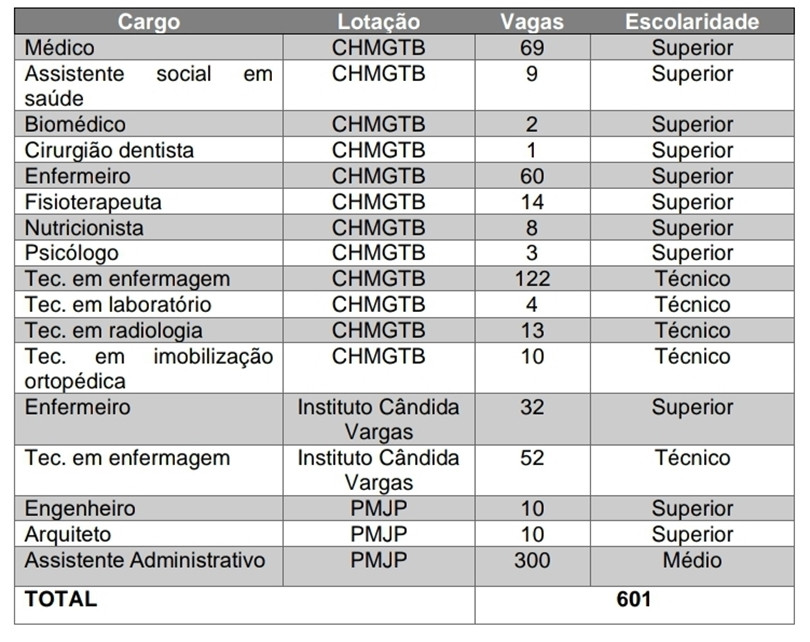 | Cargo | Lotação | Vagas | Escolaridade |
|---|---|---|---|
| Médico | CHMGTB | 69 | Superior |
| Assistente social em saúde | CHMGTB | 9 | Superior |
| Biomédico | CHMGTB | 2 | Superior |
| Cirurgião dentista | CHMGTB | 1 | Superior |
| Enfermeiro | CHMGTB | 60 | Superior |
| Fisioterapeuta | CHMGTB | 14 | Superior |
| Nutricionista | CHMGTB | 8 | Superior |
| Psicólogo | CHMGTB | 3 | Superior |
| Tec. em enfermagem | CHMGTB | 122 | Técnico |
| Tec. em laboratório | CHMGTB | 4 | Técnico |
| Tec. em radiologia | CHMGTB | 13 | Técnico |
| Tec. em imobilização ortopédica | CHMGTB | 10 | Técnico |
| Enfermeiro | Instituto Cândida Vargas | 32 | Superior |
| Tec. em enfermagem | Instituto Cândida Vargas | 52 | Técnico |
| Engenheiro | PMJP | 10 | Superior |
| Arquiteto | PMJP | 10 | Superior |
| Assistente Administrativo | PMJP | 300 | Médio |
| TOTAL | | 601 | |